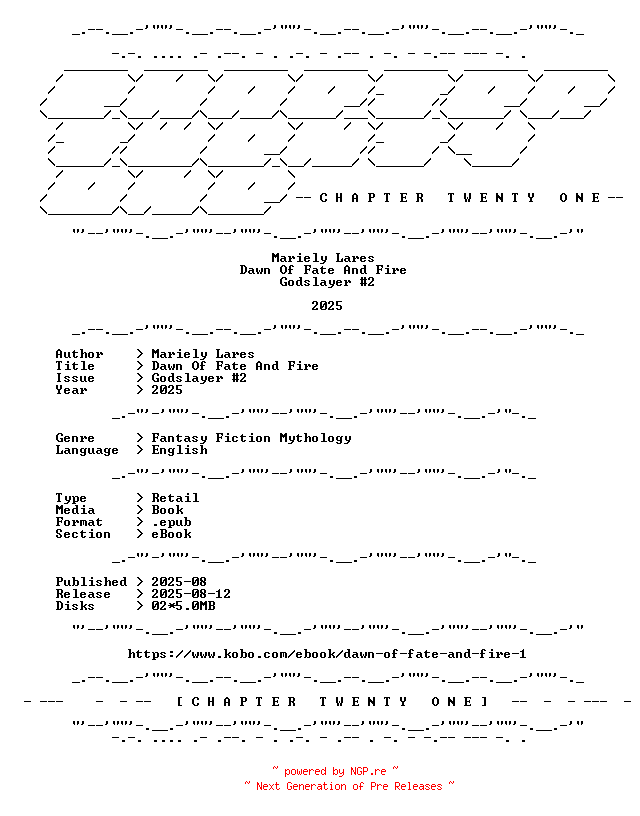 -- C H A P T E R   T W E N T Y   O N E --

Mariely Lares
Dawn Of Fate And Fire
Godslayer #2

2025

Author > Mariely Lares
Title > Dawn Of Fate And Fire
Issue > Godslayer #2
Year > 2025

Genre > Fantasy Fiction Mythology
Language > English

Type > Retail
Media > Book
Format > .epub
Section > eBook

Published > 2025-08
Release > 2025-08-12
Disks > 02*5.0MB

https://www.kobo.com/ebook/dawn-of-fate-and-fire-1

[ C H A P T E R   T W E N T Y   O N E ]

~ powered by NGP.re ~
~ Next Generation of Pre Releases ~